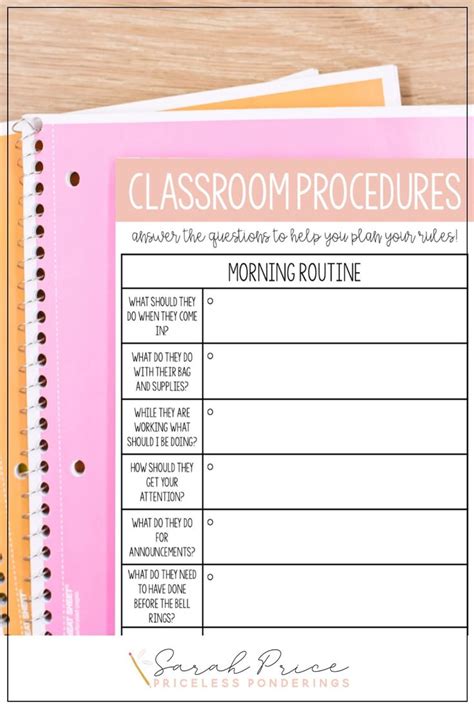 CLASSROOM PROCEDURES

answer the questions to help you plan your rules!

| MORNING ROUTINE | |
|---|---|
| WHAT SHOULD THEY DO WHEN THEY COME IN? | ○ |
| WHAT DO THEY DO WITH THEIR BAG AND SUPPLIES? | ○ |
| WHILE THEY ARE WORKING WHAT SHOULD I BE DOING? | ○ |
| HOW SHOULD THEY GET YOUR ATTENTION? | ○ |
| WHAT DO THEY DO FOR ANNOUNCEMENTS? | ○ |
| WHAT DO THEY NEED TO HAVE DONE BEFORE THE BELL RINGS? | ○ |

Sarah Price
PRICELESS PONDERINGS